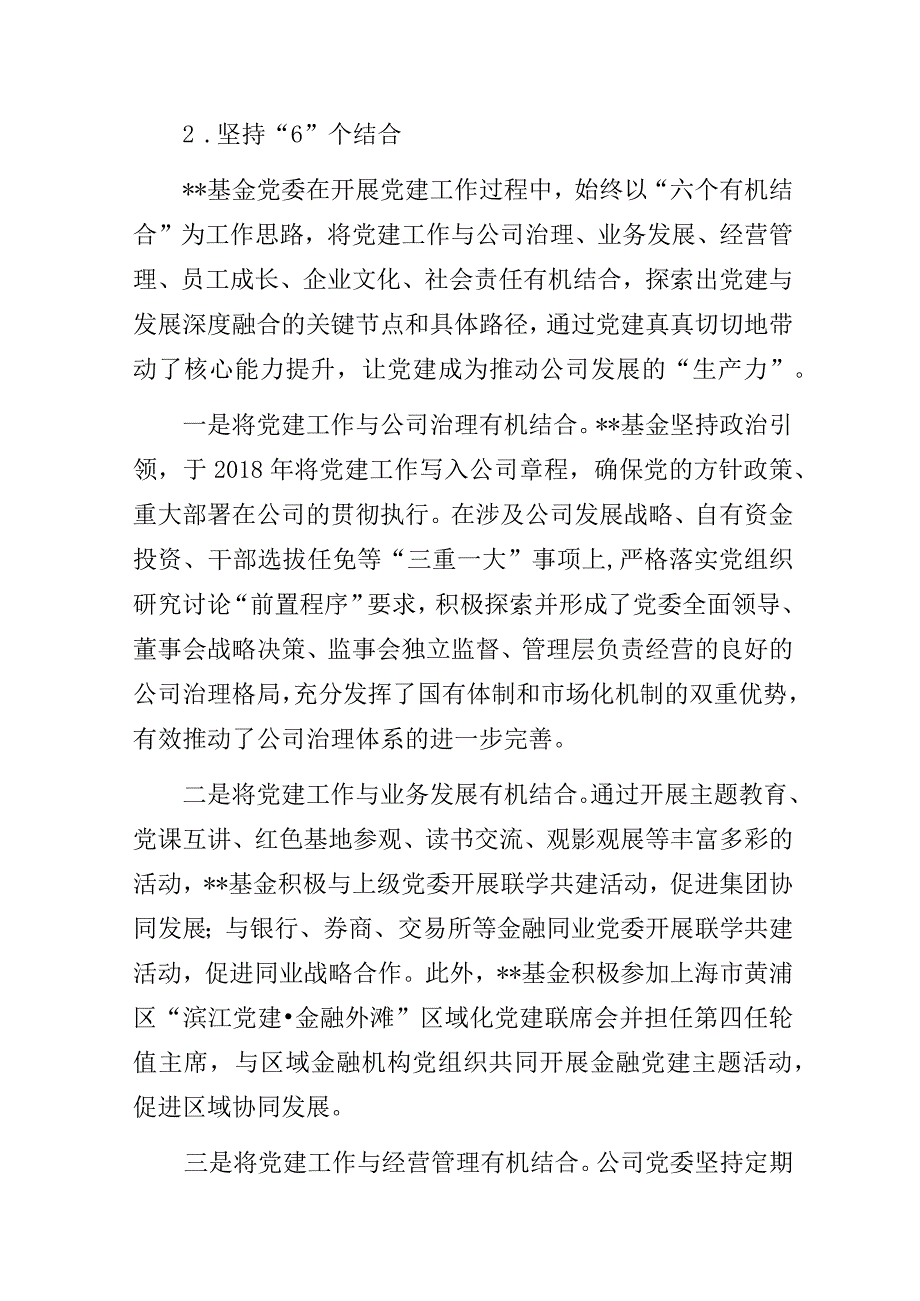 2．坚持“6”个结合

**基金党委在开展党建工作过程中，始终以“六个有机结合”为工作思路，将党建工作与公司治理、业务发展、经营管理、员工成长、企业文化、社会责任有机结合，探索出党建与发展深度融合的关键节点和具体路径，通过党建真真切切地带动了核心能力提升，让党建成为推动公司发展的“生产力”。

一是将党建工作与公司治理有机结合。**基金坚持政治引领，于2018年将党建工作写入公司章程，确保党的方针政策、重大部署在公司的贯彻执行。在涉及公司发展战略、自有资金投资、干部选拔任免等“三重一大”事项上,严格落实党组织研究讨论“前置程序”要求，积极探索并形成了党委全面领导、董事会战略决策、监事会独立监督、管理层负责经营的良好的公司治理格局,充分发挥了国有体制和市场化机制的双重优势，有效推动了公司治理体系的进一步完善。

二是将党建工作与业务发展有机结合。通过开展主题教育、党课互讲、红色基地参观、读书交流、观影观展等丰富多彩的活动，**基金积极与上级党委开展联学共建活动，促进集团协同发展;与银行、券商、交易所等金融同业党委开展联学共建活动，促进同业战略合作。此外，**基金积极参加上海市黄浦区“滨江党建•金融外滩”区域化党建联席会并担任第四任轮值主席，与区域金融机构党组织共同开展金融党建主题活动，促进区域协同发展。

三是将党建工作与经营管理有机结合。公司党委坚持定期